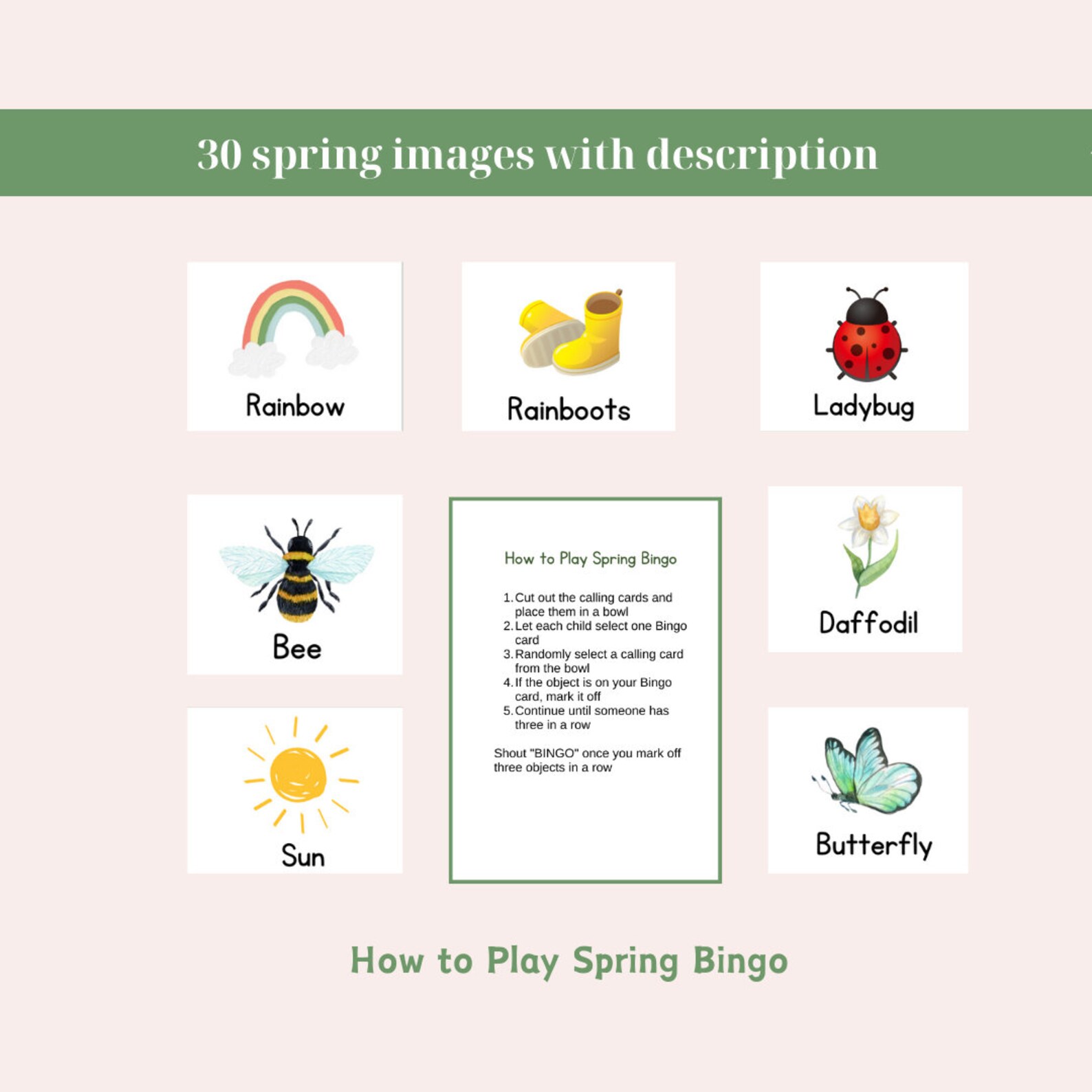 30 spring images with description

Rainbow

Rainboots

Ladybug

Bee

How to Play Spring Bingo

1. Cut out the calling cards and place them in a bowl
2. Let each child select one Bingo card
3. Randomly select a calling card from the bowl
4. If the object is on your Bingo card, mark it off
5. Continue until someone has three in a row

Shout "BINGO" once you mark off three objects in a row

Daffodil

Sun

Butterfly

How to Play Spring Bingo